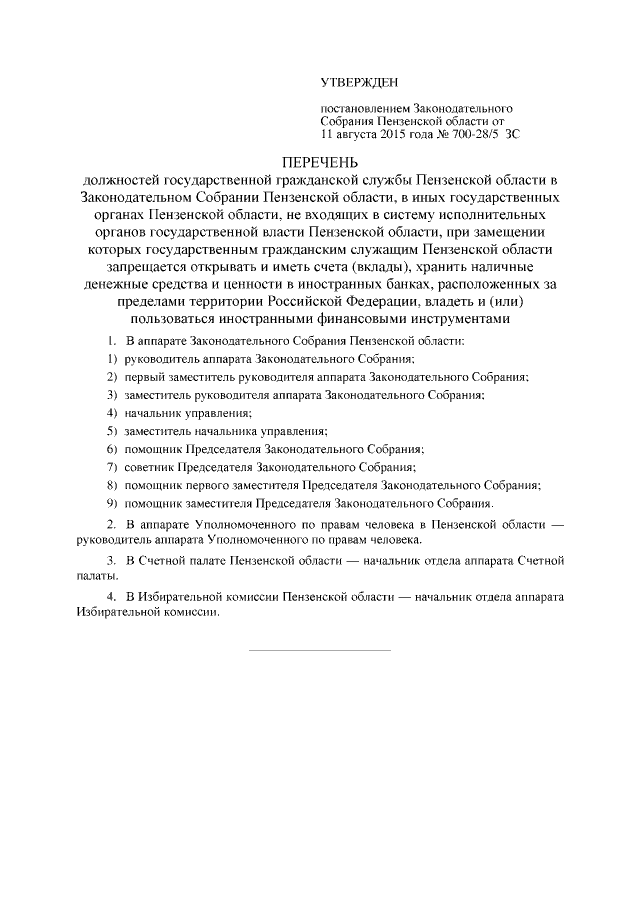 УТВЕРЖДЕН

постановлением Законодательного Собрания Пензенской области от 11 августа 2015 года № 700-28/5 ЗС

ПЕРЕЧЕНЬ
должностей государственной гражданской службы Пензенской области в Законодательном Собрании Пензенской области, в иных государственных органах Пензенской области, не входящих в систему исполнительных органов государственной власти Пензенской области, при замещении которых государственным гражданским служащим Пензенской области запрещается открывать и иметь счета (вклады), хранить наличные денежные средства и ценности в иностранных банках, расположенных за пределами территории Российской Федерации, владеть и (или) пользоваться иностранными финансовыми инструментами

1. В аппарате Законодательного Собрания Пензенской области:

1) руководитель аппарата Законодательного Собрания;

2) первый заместитель руководителя аппарата Законодательного Собрания;

3) заместитель руководителя аппарата Законодательного Собрания;

4) начальник управления;

5) заместитель начальника управления;

6) помощник Председателя Законодательного Собрания;

7) советник Председателя Законодательного Собрания;

8) помощник первого заместителя Председателя Законодательного Собрания;

9) помощник заместителя Председателя Законодательного Собрания.

2. В аппарате Уполномоченного по правам человека в Пензенской области — руководитель аппарата Уполномоченного по правам человека.

3. В Счетной палате Пензенской области — начальник отдела аппарата Счетной палаты.

4. В Избирательной комиссии Пензенской области — начальник отдела аппарата Избирательной комиссии.